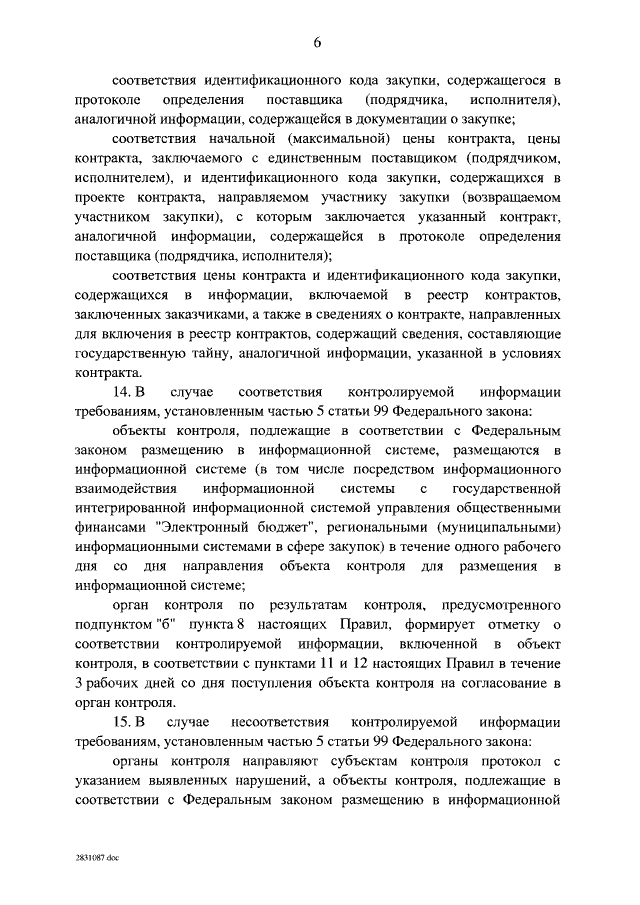 6

соответствия идентификационного кода закупки, содержащегося в протоколе определения поставщика (подрядчика, исполнителя), аналогичной информации, содержащейся в документации о закупке;

соответствия начальной (максимальной) цены контракта, цены контракта, заключаемого с единственным поставщиком (подрядчиком, исполнителем), и идентификационного кода закупки, содержащихся в проекте контракта, направляемом участнику закупки (возвращаемом участником закупки), с которым заключается указанный контракт, аналогичной информации, содержащейся в протоколе определения поставщика (подрядчика, исполнителя);

соответствия цены контракта и идентификационного кода закупки, содержащихся в информации, включаемой в реестр контрактов, заключенных заказчиками, а также в сведениях о контракте, направленных для включения в реестр контрактов, содержащий сведения, составляющие государственную тайну, аналогичной информации, указанной в условиях контракта.

14. В случае соответствия контролируемой информации требованиям, установленным частью 5 статьи 99 Федерального закона:

объекты контроля, подлежащие в соответствии с Федеральным законом размещению в информационной системе, размещаются в информационной системе (в том числе посредством информационного взаимодействия информационной системы с государственной интегрированной информационной системой управления общественными финансами "Электронный бюджет", региональными (муниципальными) информационными системами в сфере закупок) в течение одного рабочего дня со дня направления объекта контроля для размещения в информационной системе;

орган контроля по результатам контроля, предусмотренного подпунктом "б" пункта 8 настоящих Правил, формирует отметку о соответствии контролируемой информации, включенной в объект контроля, в соответствии с пунктами 11 и 12 настоящих Правил в течение 3 рабочих дней со дня поступления объекта контроля на согласование в орган контроля.

15. В случае несоответствия контролируемой информации требованиям, установленным частью 5 статьи 99 Федерального закона:

органы контроля направляют субъектам контроля протокол с указанием выявленных нарушений, а объекты контроля, подлежащие в соответствии с Федеральным законом размещению в информационной

2831087.doc